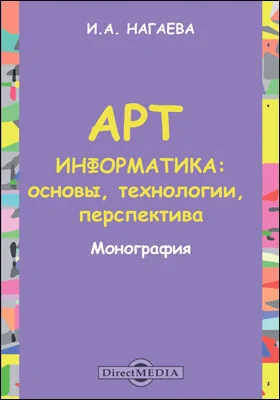 И.А. НАГАЕВА

АРТ
ИНФОРМАТИКА:
основы, технологии,
перспектива

Монография

DirectMEDIA